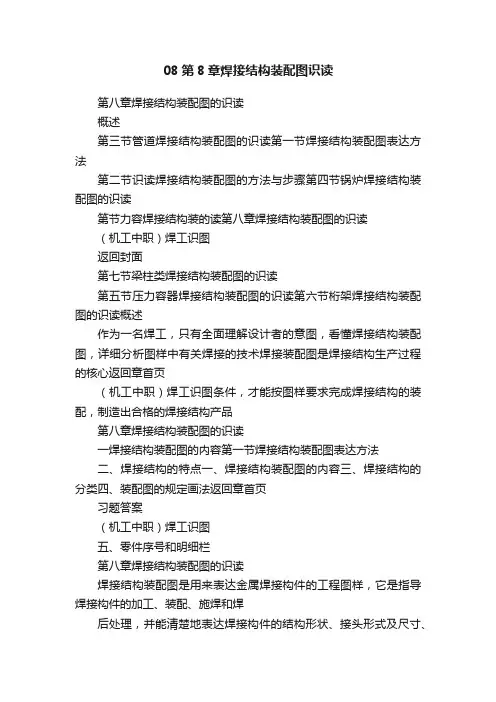 08 第 8 章焊接结构装配图识读

第八章焊接结构装配图的识读

概述

第三节管道焊接结构装配图的识读第一节焊接结构装配图表达方法

第二节识读焊接结构装配图的方法与步骤第四节锅炉焊接结构装配图的识读

第节力容焊接结构装的读第八章焊接结构装配图的识读

（机工中职）焊工识图

返回封面

第七节梁柱类焊接结构装配图的识读

第五节压力容器焊接结构装配图的识读第六节桁架焊接结构装配图的识读概述

作为一名焊工，只有全面理解设计者的意图，看懂焊接结构装配图，详细分析图样中有关焊接的技术焊接装配图是焊接结构生产过程的核心返回章首页

（机工中职）焊工识图条件，才能按图样要求完成焊接结构的装配，制造出合格的焊接结构产品

第八章焊接结构装配图的识读

一焊接结构装配图的内容第一节焊接结构装配图表达方法

二、焊接结构的特点一、焊接结构装配图的内容三、焊接结构的分类四、装配图的规定画法返回章首页

习题答案

（机工中职）焊工识图

五、零件序号和明细栏

第八章焊接结构装配图的识读

焊接结构装配图是用来表达金属焊接构件的工程图样，它是指导焊接构件的加工、装配、施焊和焊

后处理，并能清楚地表达焊接构件的结构形状、接头形式及尺寸、